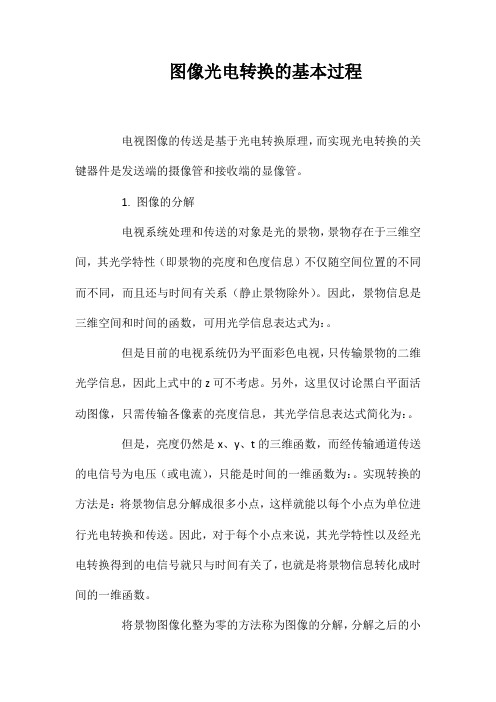 图像光电转换的基本过程

电视图像的传送是基于光电转换原理，而实现光电转换的关键器件是发送端的摄像管和接收端的显像管。

1. 图像的分解

电视系统处理和传送的对象是光的景物，景物存在于三维空间，其光学特性（即景物的亮度和色度信息）不仅随空间位置的不同而不同，而且还与时间有关系（静止景物除外）。因此，景物信息是三维空间和时间的函数，可用光学信息表达式为：。

但是目前的电视系统仍为平面彩色电视，只传输景物的二维光学信息，因此上式中的 z 可不考虑。另外，这里仅讨论黑白平面活动图像，只需传输各像素的亮度信息，其光学信息表达式简化为：。

但是，亮度仍然是 x、y、t 的三维函数，而经传输通道传送的电信号为电压（或电流），只能是时间的一维函数为：。实现转换的方法是：将景物信息分解成很多小点，这样就能以每个小点为单位进行光电转换和传送。因此，对于每个小点来说，其光学特性以及经光电转换得到的电信号就只与时间有关了，也就是将景物信息转化成时间的一维函数。

将景物图像化整为零的方法称为图像的分解，分解之后的小